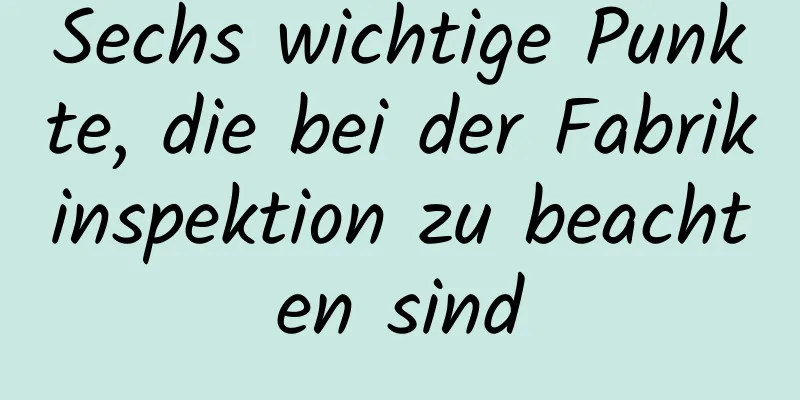 Sechs wichtige Punkte, die bei der Fabrikinspektion zu beachten sind